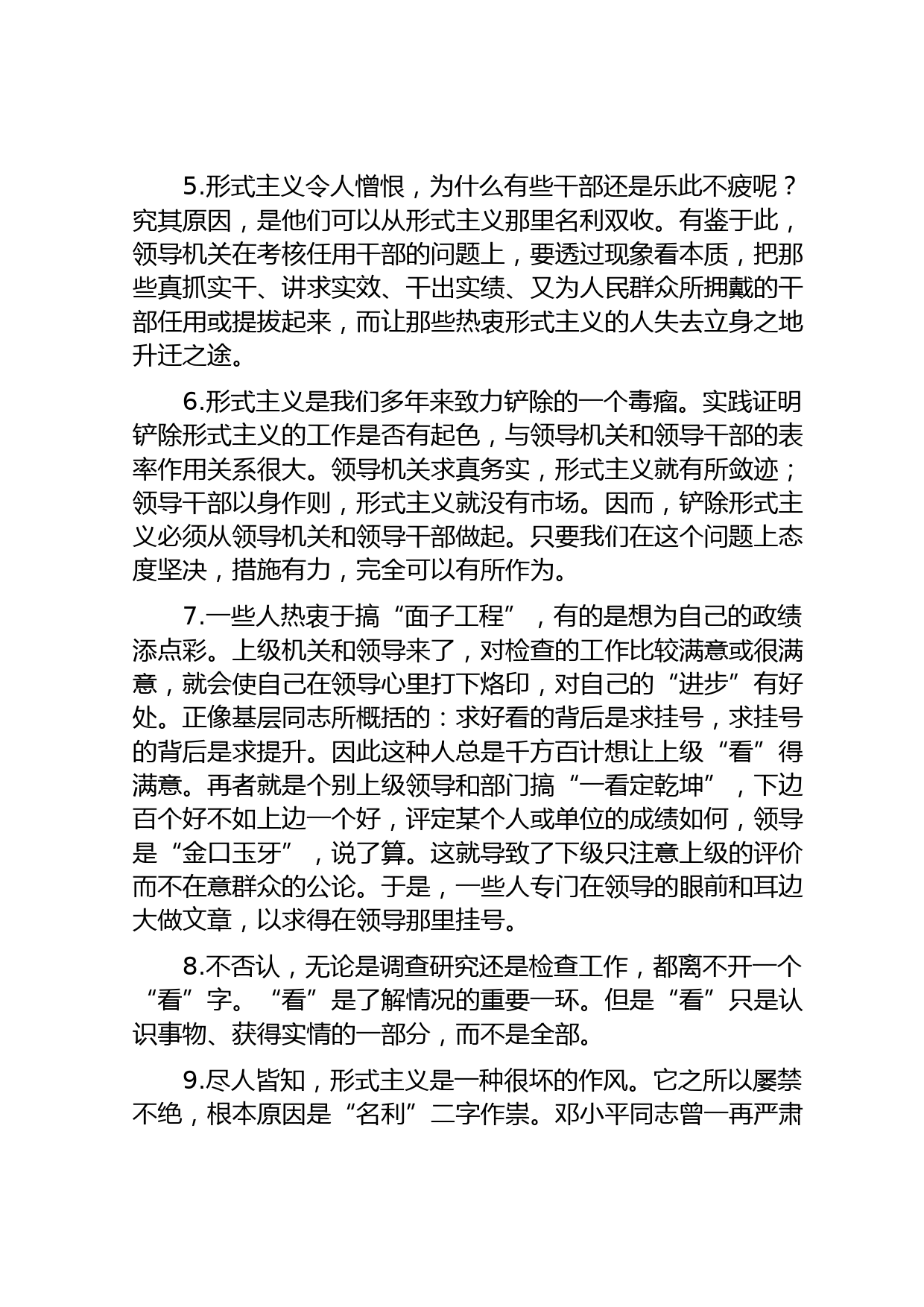 5.形式主义令人憎恨，为什么有些干部还是乐此不疲呢？究其原因，是他们可以从形式主义那里名利双收。有鉴于此，领导机关在考核任用干部的问题上，要透过现象看本质，把那些真抓实干、讲求实效、干出实绩、又为人民群众所拥戴的干部任用或提拔起来，而让那些热衷形式主义的人失去立身之地升迁之途。

6.形式主义是我们多年来致力铲除的一个毒瘤。实践证明铲除形式主义的工作是否有起色，与领导机关和领导干部的表率作用关系很大。领导机关求真务实，形式主义就有所敛迹；领导干部以身作则，形式主义就没有市场。因而，铲除形式主义必须从领导机关和领导干部做起。只要我们在这个问题上态度坚决，措施有力，完全可以有所作为。

7.一些人热衷于搞“面子工程”，有的是想为自己的政绩添点彩。上级机关和领导来了，对检查的工作比较满意或很满意，就会使自己在领导心里打下烙印，对自己的“进步”有好处。正像基层同志所概括的：求好看的背后是求挂号，求挂号的背后是求提升。因此这种人总是千方百计想让上级“看”得满意。再者就是个别上级领导和部门搞“一看定乾坤”，下边百个好不如上边一个好，评定某个人或单位的成绩如何，领导是“金口玉牙”，说了算。这就导致了下级只注意上级的评价而不在意群众的公论。于是，一些人专门在领导的眼前和耳边大做文章，以求得在领导那里挂号。

8.不否认，无论是调查研究还是检查工作，都离不开一个“看”字。“看”是了解情况的重要一环。但是“看”只是认识事物、获得实情的一部分，而不是全部。

9.尽人皆知，形式主义是一种很坏的作风。它之所以屡禁不绝，根本原因是“名利”二字作祟。邓小平同志曾一再严肃